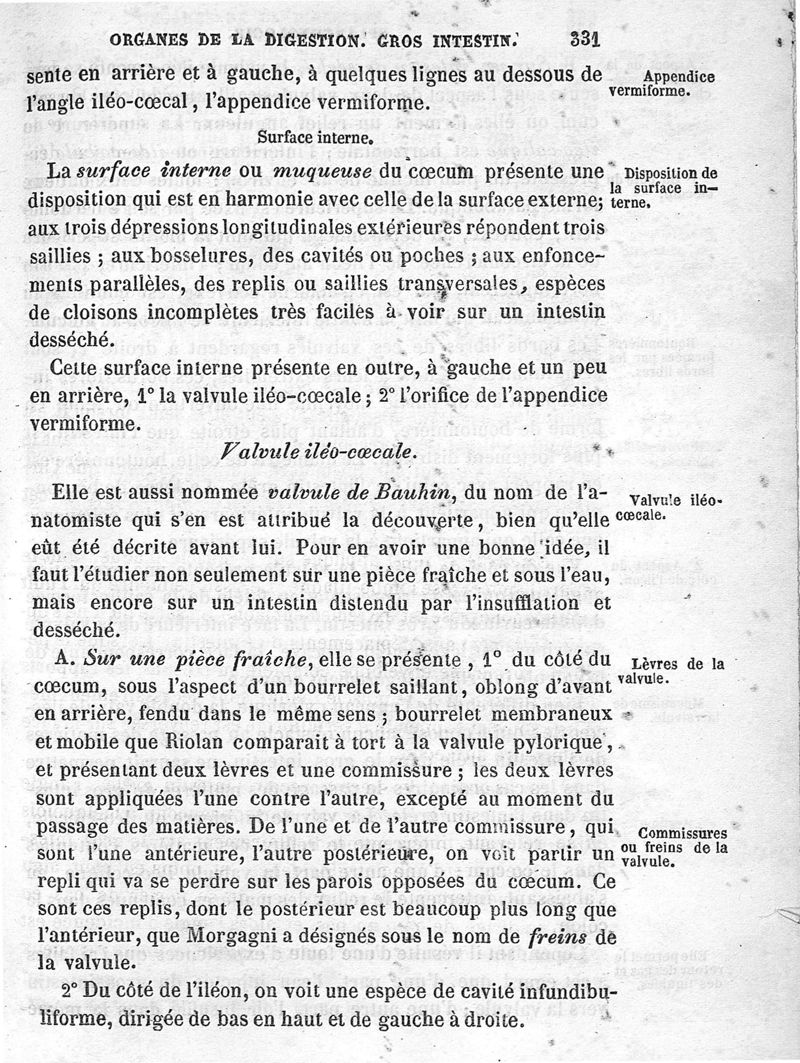 ORGANES DE LA DIGESTION. GROS INTESTIN. 331

sente en arrière et à gauche, à quelques lignes au dessous de l'angle iléo-cœcal, l'appendice vermiforme.

Appendice vermiforme.

Surface interne.

La *surface interne* ou *muqueuse* du cœcum présente une disposition qui est en harmonie avec celle de la surface externe; aux trois dépressions longitudinales extérieures répondent trois saillies ; aux bosselures, des cavités ou poches ; aux enfoncements parallèles, des replis ou saillies transversales, espèces de cloisons incomplètes très faciles à voir sur un intestin desséché.

Disposition de la surface interne.

Cette surface interne présente en outre, à gauche et un peu en arrière, 1° la valvule iléo-cœcale ; 2° l'orifice de l'appendice vermiforme.

*Valvule iléo-cœcale.*

Elle est aussi nommée *valvule de Bauhin*, du nom de l'anatomiste qui s'en est attribué la découverte, bien qu'elle eût été décrite avant lui. Pour en avoir une bonne idée, il faut l'étudier non seulement sur une pièce fraîche et sous l'eau, mais encore sur un intestin distendu par l'insufflation et desséché.

Valvule iléo-cœcale.

A. *Sur une pièce fraîche*, elle se présente, 1° du côté du cœcum, sous l'aspect d'un bourrelet saillant, oblong d'avant en arrière, fendu dans le même sens ; bourrelet membraneux et mobile que Riolan comparait à tort à la valvule pylorique, et présentant deux lèvres et une commissure ; les deux lèvres sont appliquées l'une contre l'autre, excepté au moment du passage des matières. De l'une et de l'autre commissure, qui sont l'une antérieure, l'autre postérieure, on voit partir un repli qui va se perdre sur les parois opposées du cœcum. Ce sont ces replis, dont le postérieur est beaucoup plus long que l'antérieur, que Morgagni a désignés sous le nom de *freins* de la valvule.

Lèvres de la valvule.

Commissures ou freins de la valvule.

2° Du côté de l'iléon, on voit une espèce de cavité infundibuliforme, dirigée de bas en haut et de gauche à droite.